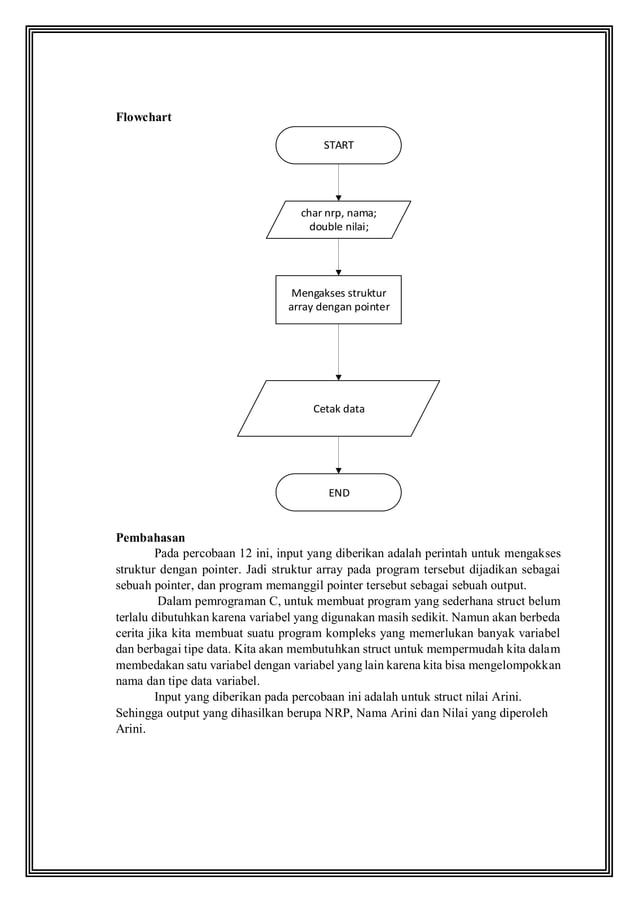 Flowchart

START

char nrp, nama;
double nilai;

Mengakses struktur array dengan pointer

Cetak data

END

Pembahasan

Pada percobaan 12 ini, input yang diberikan adalah perintah untuk mengakses struktur dengan pointer. Jadi struktur array pada program tersebut dijadikan sebagai sebuah pointer, dan program memanggil pointer tersebut sebagai sebuah output.

Dalam pemrograman C, untuk membuat program yang sederhana struct belum terlalu dibutuhkan karena variabel yang digunakan masih sedikit. Namun akan berbeda cerita jika kita membuat suatu program kompleks yang memerlukan banyak variabel dan berbagai tipe data. Kita akan membutuhkan struct untuk mempermudah kita dalam membedakan satu variabel dengan variabel yang lain karena kita bisa mengelompokkan nama dan tipe data variabel.

Input yang diberikan pada percobaan ini adalah untuk struct nilai Arini. Sehingga output yang dihasilkan berupa NRP, Nama Arini dan Nilai yang diperoleh Arini.